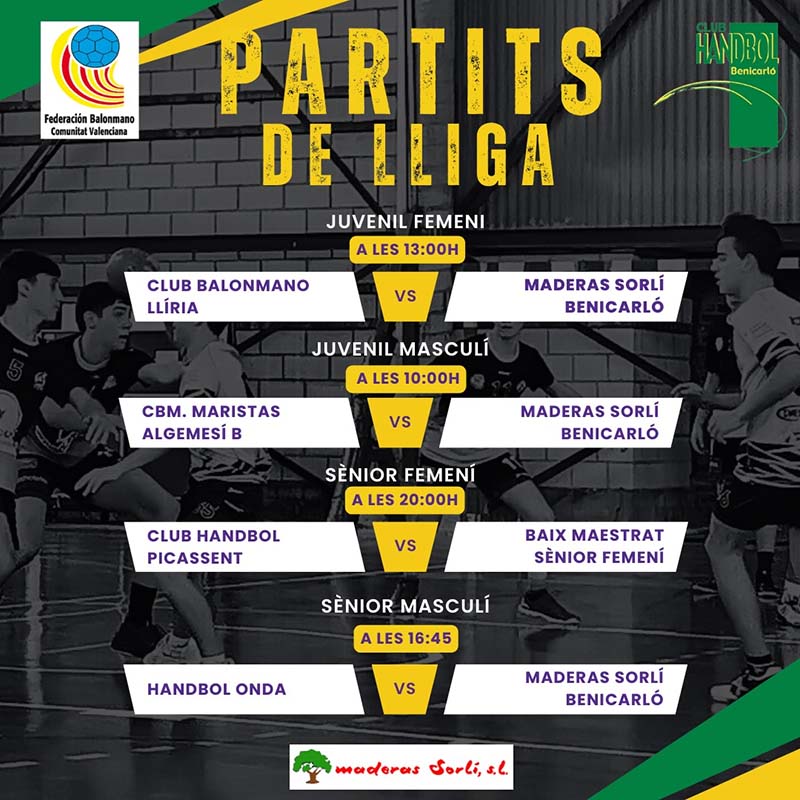 Federación Balonmano
Comunitat Valenciana

PARTITS
DE LLIGA

CLUB HANDBOL
Benicarló

JUVENIL FEMENI
A LES 13:00H
CLUB BALONMANO LLÍRIA
VS
MADERAS SORLÍ BENICARLÓ

JUVENIL MASCULÍ
A LES 10:00H
CBM. MARISTAS ALGEMESÍ B
VS
MADERAS SORLÍ BENICARLÓ

SÈNIOR FEMENÍ
A LES 20:00H
CLUB HANDBOL PICASSENT
VS
BAIX MAESTRAT SÈNIOR FEMENÍ

SÈNIOR MASCULÍ
A LES 16:45
HANDBOL ONDA
VS
MADERAS SORLÍ BENICARLÓ

maderas Sorlí, s.l.